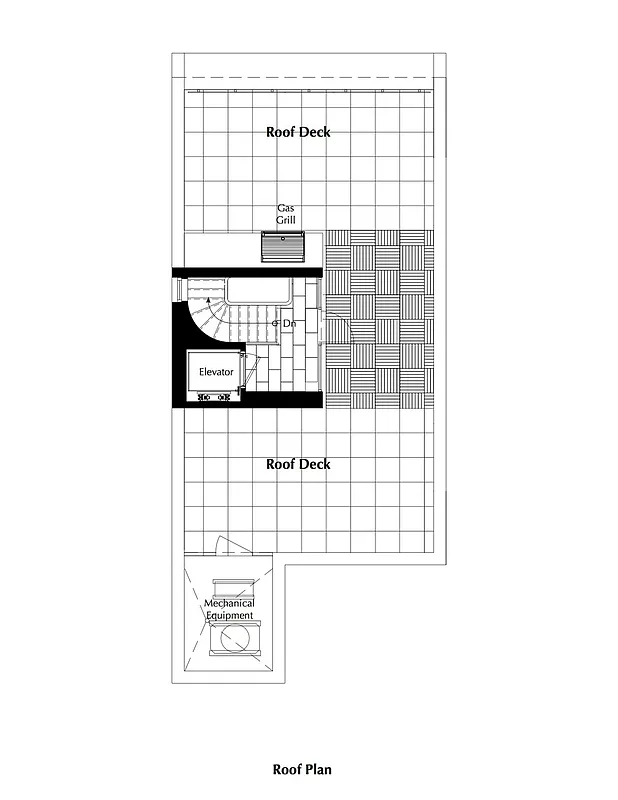 Roof Deck

Gas Grill

Dn

Elevator

Roof Deck

Mechanical Equipment

Roof Plan